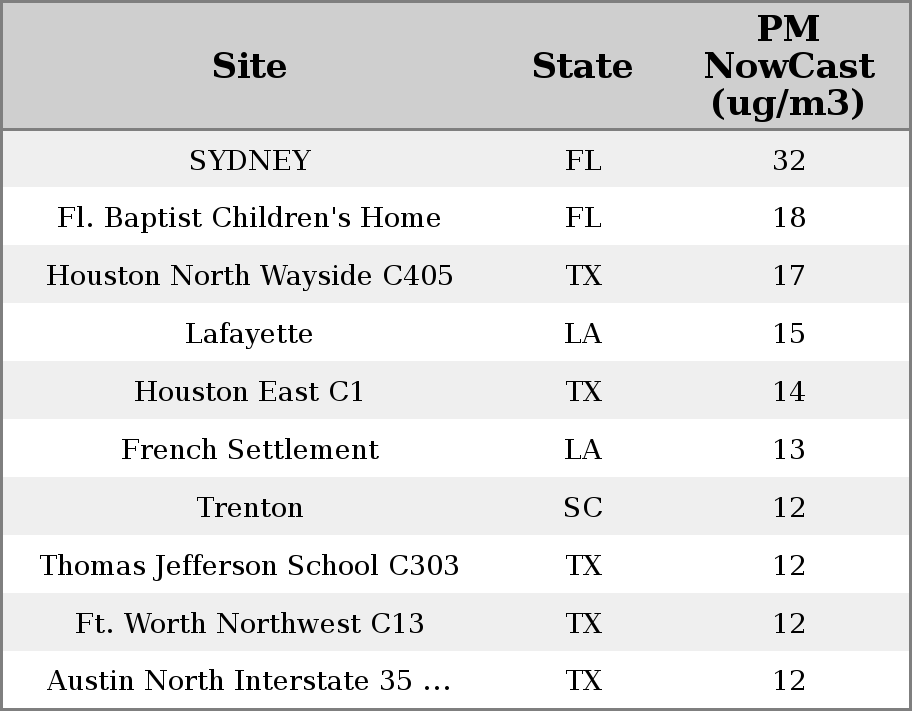 | Site | State | PM NowCast (ug/m3) |
|---|---|---|
| SYDNEY | FL | 32 |
| Fl. Baptist Children's Home | FL | 18 |
| Houston North Wayside C405 | TX | 17 |
| Lafayette | LA | 15 |
| Houston East C1 | TX | 14 |
| French Settlement | LA | 13 |
| Trenton | SC | 12 |
| Thomas Jefferson School C303 | TX | 12 |
| Ft. Worth Northwest C13 | TX | 12 |
| Austin North Interstate 35 ... | TX | 12 |